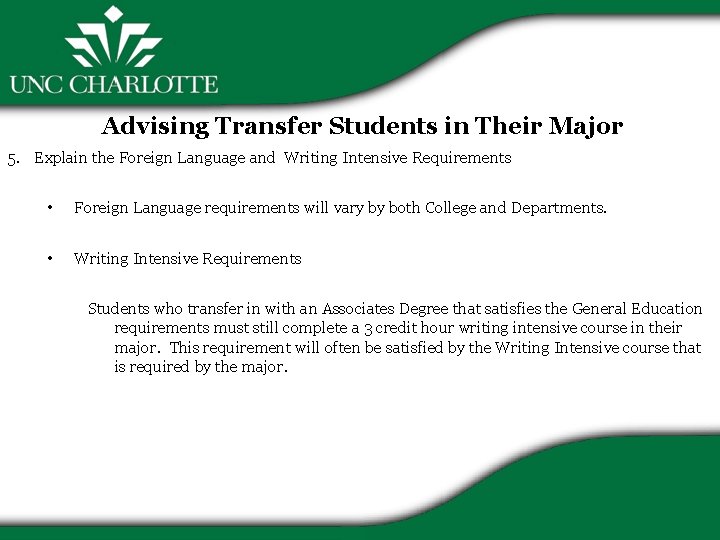 UNC CHARLOTTE

Advising Transfer Students in Their Major

5. Explain the Foreign Language and Writing Intensive Requirements

• Foreign Language requirements will vary by both College and Departments.

• Writing Intensive Requirements

Students who transfer in with an Associates Degree that satisfies the General Education requirements must still complete a 3 credit hour writing intensive course in their major. This requirement will often be satisfied by the Writing Intensive course that is required by the major.